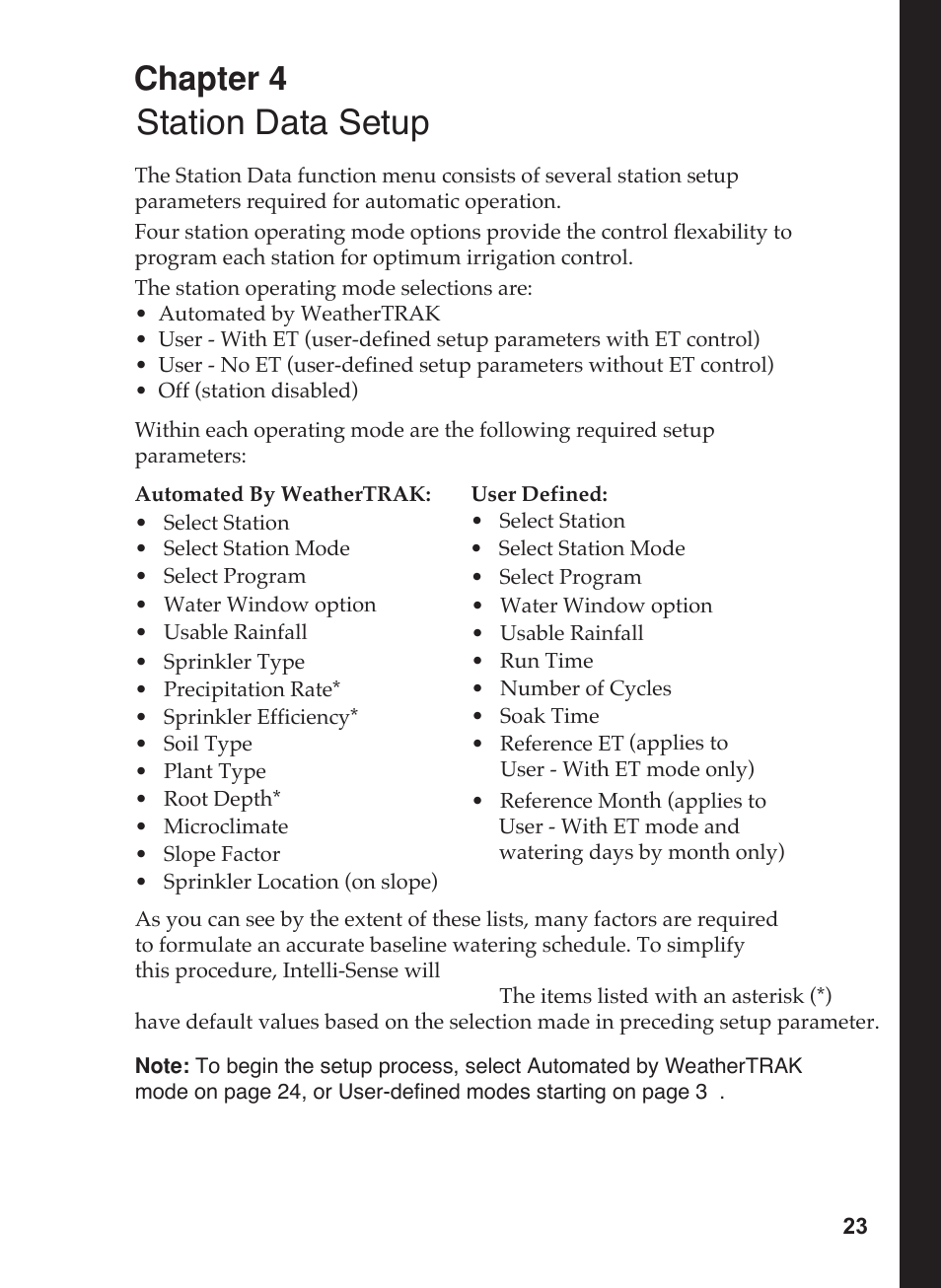 Chapter 4
Station Data Setup

The Station Data function menu consists of several station setup parameters required for automatic operation.

Four station operating mode options provide the control flexability to program each station for optimum irrigation control.

The station operating mode selections are:
• Automated by WeatherTRAK
• User - With ET (user-defined setup parameters with ET control)
• User - No ET (user-defined setup parameters without ET control)
• Off (station disabled)

Within each operating mode are the following required setup parameters:

Automated By WeatherTRAK:
• Select Station
• Select Station Mode
• Select Program
• Water Window option
• Usable Rainfall
• Sprinkler Type
• Precipitation Rate*
• Sprinkler Efficiency*
• Soil Type
• Plant Type
• Root Depth*
• Microclimate
• Slope Factor
• Sprinkler Location (on slope)

User Defined:
• Select Station
• Select Station Mode
• Select Program
• Water Window option
• Usable Rainfall
• Run Time
• Number of Cycles
• Soak Time
• Reference ET (applies to User - With ET mode only)
• Reference Month (applies to User - With ET mode and watering days by month only)

As you can see by the extent of these lists, many factors are required to formulate an accurate baseline watering schedule. To simplify this procedure, Intelli-Sense will

The items listed with an asterisk (*) have default values based on the selection made in preceding setup parameter.

Note: To begin the setup process, select Automated by WeatherTRAK mode on page 24, or User-defined modes starting on page 3 .

23